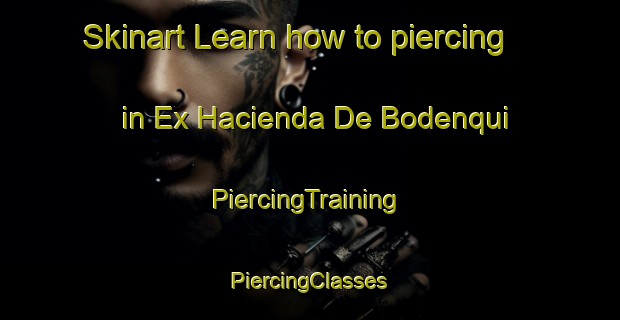 Skinart Learn how to piercing

in Ex Hacienda De Bodenqui

PiercingTraining

PiercingClasses